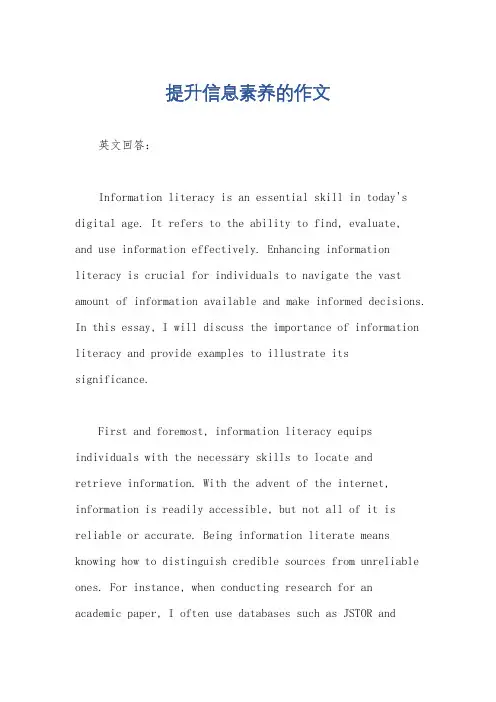 提升信息素养的作文

英文回答：

Information literacy is an essential skill in today's digital age. It refers to the ability to find, evaluate, and use information effectively. Enhancing information literacy is crucial for individuals to navigate the vast amount of information available and make informed decisions. In this essay, I will discuss the importance of information literacy and provide examples to illustrate its significance.

First and foremost, information literacy equips individuals with the necessary skills to locate and retrieve information. With the advent of the internet, information is readily accessible, but not all of it is reliable or accurate. Being information literate means knowing how to distinguish credible sources from unreliable ones. For instance, when conducting research for an academic paper, I often use databases such as JSTOR and